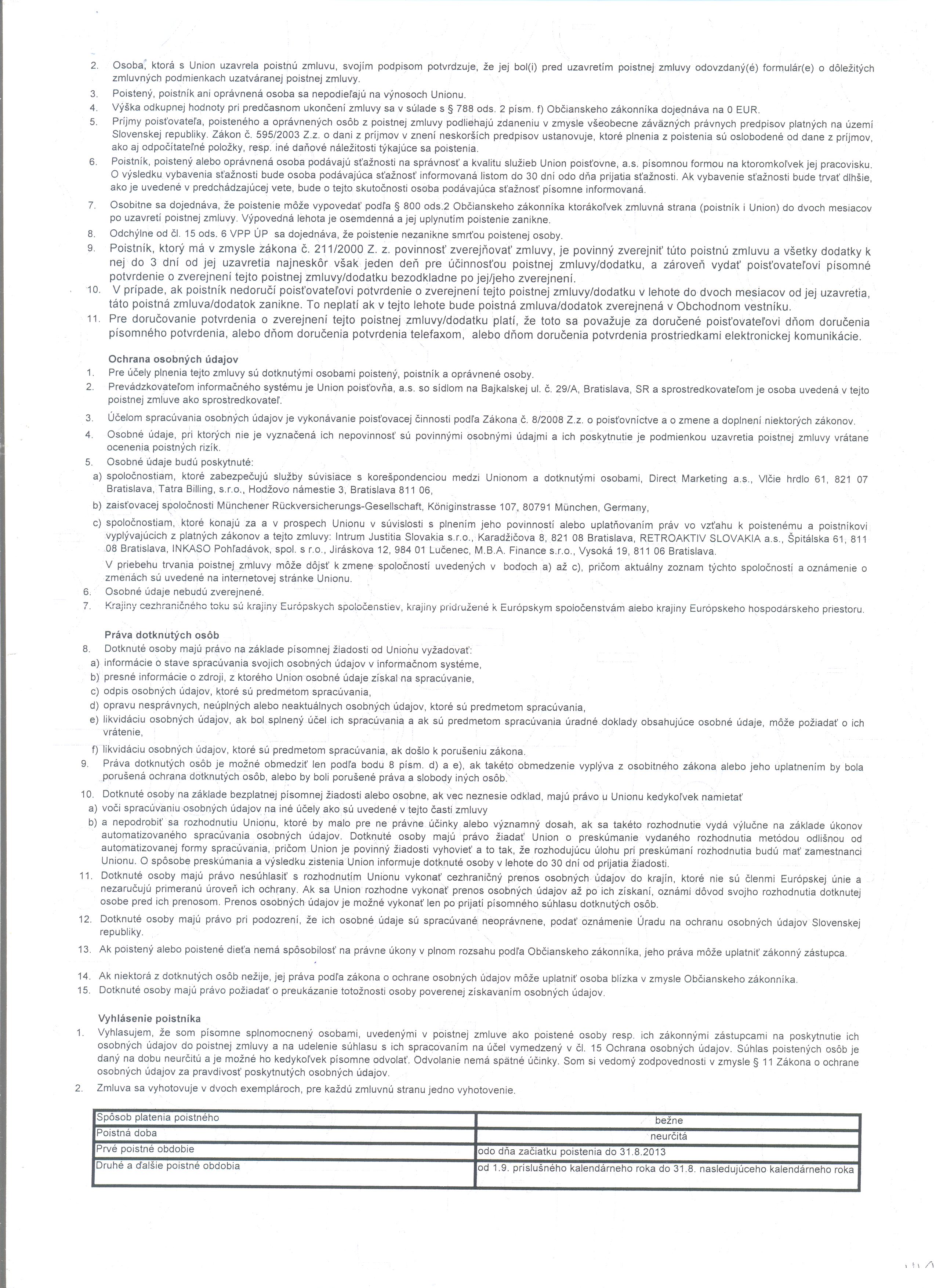 2. Osoba, ktorá s Union uzavrela poistnú zmluvu, svojím podpisom potvrdzuje, že jej bol(i) pred uzavretím poistnej zmluvy odovzdaný(é) formulár(e) o dôležitých zmluvných podmienkach uzatváranej poistnej zmluvy.
3. Poistený, poistník ani oprávnená osoba sa nepodieľajú na výnosoch Unionu.
4. Výška odkupnej hodnoty pri predčasnom ukončení zmluvy sa v súlade s § 788 ods. 2 písm. f) Občianskeho zákonníka dojednáva na 0 EUR.
5. Príjmy poisťovateľa, poisteného a oprávnených osôb z poistnej zmluvy podliehajú zdaneniu v zmysle všeobecne záväzných právnych predpisov platných na území Slovenskej republiky. Zákon č. 595/2003 Z.z. o dani z príjmov v znení neskorších predpisov ustanovuje, ktoré plnenia z poistenia sú oslobodené od dane z príjmov, ako aj odpočítateľné položky, resp. iné daňové náležitosti týkajúce sa poistenia.
6. Poistník, poistený alebo oprávnená osoba podávajú sťažnosti na správnosť a kvalitu služieb Union poisťovne, a.s. písomnou formou na ktoromkoľvek jej pracovisku. O výsledku vybavenia sťažnosti bude osoba podávajúca sťažnosť informovaná listom do 30 dní odo dňa prijatia sťažnosti. Ak vybavenie sťažnosti bude trvať dlhšie, ako je uvedené v predchádzajúcej vete, bude o tejto skutočnosti osoba podávajúca sťažnosť písomne informovaná.
7. Osobitne sa dojednáva, že poistenie môže vypovedať podľa § 800 ods.2 Občianskeho zákonníka ktorákoľvek zmluvná strana (poistník i Union) do dvoch mesiacov po uzavretí poistnej zmluvy. Výpovedná lehota je osemdenná a jej uplynutím poistenie zanikne.
8. Odchýlne od čl. 15 ods. 6 VPP ÚP sa dojednáva, že poistenie nezanikne smrťou poistenej osoby.
9. Poistník, ktorý má v zmysle zákona č. 211/2000 Z. z. povinnosť zverejňovať zmluvy, je povinný zverejniť túto poistnú zmluvu a všetky dodatky k nej do 3 dní od jej uzavretia najneskôr však jeden deň pre účinnosťou poistnej zmluvy/dodatku, a zároveň vydať poisťovateľovi písomné potvrdenie o zverejnení tejto poistnej zmluvy/dodatku bezodkladne po jej/jeho zverejnení.
10. V prípade, ak poistník nedoručí poisťovateľovi potvrdenie o zverejnení tejto poistnej zmluvy/dodatku v lehote do dvoch mesiacov od jej uzavretia, táto poistná zmluva/dodatok zanikne. To neplatí ak v tejto lehote bude poistná zmluva/dodatok zverejnená v Obchodnom vestníku.
11. Pre doručovanie potvrdenia o zverejnení tejto poistnej zmluvy/dodatku platí, že toto sa považuje za doručené poisťovateľovi dňom doručenia písomného potvrdenia, alebo dňom doručenia potvrdenia telefaxom, alebo dňom doručenia potvrdenia prostriedkami elektronickej komunikácie.

Ochrana osobných údajov
1. Pre účely plnenia tejto zmluvy sú dotknutými osobami poistený, poistník a oprávnené osoby.
2. Prevádzkovateľom informačného systému je Union poisťovňa, a.s. so sídlom na Bajkalskej ul. č. 29/A, Bratislava, SR a sprostredkovateľom je osoba uvedená v tejto poistnej zmluve ako sprostredkovateľ.
3. Účelom spracúvania osobných údajov je vykonávanie poisťovacej činnosti podľa Zákona č. 8/2008 Z.z. o poisťovníctve a o zmene a doplnení niektorých zákonov.
4. Osobné údaje, pri ktorých nie je vyznačená ich nepovinnosť sú povinnými osobnými údajmi a ich poskytnutie je podmienkou uzavretia poistnej zmluvy vrátane ocenenia poistných rizík.
5. Osobné údaje budú poskytnuté:
a) spoločnostiam, ktoré zabezpečujú služby súvisiace s korešpondenciou medzi Unionom a dotknutými osobami, Direct Marketing a.s., Vlčie hrdlo 61, 821 07 Bratislava, Tatra Billing, s.r.o., Hodžovo námestie 3, Bratislava 811 06,
b) zaisťovacej spoločnosti Münchener Rückversicherungs-Gesellschaft, Königinstrasse 107, 80791 München, Germany,
c) spoločnostiam, ktoré konajú za a v prospech Unionu v súvislosti s plnením jeho povinností alebo uplatňovaním práv vo vzťahu k poistenému a poistníkovi vyplývajúcich z platných zákonov a tejto zmluvy: Intrum Justitia Slovakia s.r.o., Karadžičova 8, 821 08 Bratislava, RETROAKTIV SLOVAKIA a.s., Špitálska 61, 811 08 Bratislava, INKASO Pohľadávok, spol. s r.o., Jiráskova 12, 984 01 Lučenec, M.B.A. Finance s.r.o., Vysoká 19, 811 06 Bratislava.
V priebehu trvania poistnej zmluvy môže dôjsť k zmene spoločností uvedených v bodoch a) až c), pričom aktuálny zoznam týchto spoločností a oznámenie o zmenách sú uvedené na internetovej stránke Unionu.
6. Osobné údaje nebudú zverejnené.
7. Krajiny cezhraničného toku sú krajiny Európskych spoločenstiev, krajiny pridružené k Európskym spoločenstvám alebo krajiny Európskeho hospodárskeho priestoru.

Práva dotknutých osôb
8. Dotknuté osoby majú právo na základe písomnej žiadosti od Unionu vyžadovať:
a) informácie o stave spracúvania svojich osobných údajov v informačnom systéme,
b) presné informácie o zdroji, z ktorého Union osobné údaje získal na spracúvanie,
c) odpis osobných údajov, ktoré sú predmetom spracúvania,
d) opravu nesprávnych, neúplných alebo neaktuálnych osobných údajov, ktoré sú predmetom spracúvania,
e) likvidáciu osobných údajov, ak bol splnený účel ich spracúvania a ak sú predmetom spracúvania úradné doklady obsahujúce osobné údaje, môže požiadať o ich vrátenie,
f) likvidáciu osobných údajov, ktoré sú predmetom spracúvania, ak došlo k porušeniu zákona.
9. Práva dotknutých osôb je možné obmedziť len podľa bodu 8 písm. d) a e), ak takéto obmedzenie vyplýva z osobitného zákona alebo jeho uplatnením by bola porušená ochrana dotknutých osôb, alebo by boli porušené práva a slobody iných osôb.
10. Dotknuté osoby na základe bezplatnej písomnej žiadosti alebo osobne, ak vec neznesie odklad, majú právo u Unionu kedykoľvek namietať
a) voči spracúvaniu osobných údajov na iné účely ako sú uvedené v tejto časti zmluvy
b) a nepodrobiť sa rozhodnutiu Unionu, ktoré by malo pre ne právne účinky alebo významný dosah, ak sa takéto rozhodnutie vydá výlučne na základe úkonov automatizovaného spracúvania osobných údajov. Dotknuté osoby majú právo žiadať Union o preskúmanie vydaného rozhodnutia metódou odlišnou od automatizovanej formy spracúvania, pričom Union je povinný žiadosti vyhovieť a to tak, že rozhodujúcu úlohu pri preskúmaní rozhodnutia budú mať zamestnanci Unionu. O spôsobe preskúmania a výsledku zistenia Union informuje dotknuté osoby v lehote do 30 dní od prijatia žiadosti.
11. Dotknuté osoby majú právo nesúhlasiť s rozhodnutím Unionu vykonať cezhraničný prenos osobných údajov do krajín, ktoré nie sú členmi Európskej únie a nezaručujú primeranú úroveň ich ochrany. Ak sa Union rozhodne vykonať prenos osobných údajov až po ich získaní, oznámi dôvod svojho rozhodnutia dotknutej osobe pred ich prenosom. Prenos osobných údajov je možné vykonať len po prijatí písomného súhlasu dotknutých osôb.
12. Dotknuté osoby majú právo pri podozrení, že ich osobné údaje sú spracúvané neoprávnene, podať oznámenie Úradu na ochranu osobných údajov Slovenskej republiky.
13. Ak poistený alebo poistené dieťa nemá spôsobilosť na právne úkony v plnom rozsahu podľa Občianskeho zákonníka, jeho práva môže uplatniť zákonný zástupca.
14. Ak niektorá z dotknutých osôb nežije, jej práva podľa zákona o ochrane osobných údajov môže uplatniť osoba blízka v zmysle Občianskeho zákonníka.
15. Dotknuté osoby majú právo požiadať o preukázanie totožnosti osoby poverenej získavaním osobných údajov.

Vyhlásenie poistníka
1. Vyhlasujem, že som písomne splnomocnený osobami, uvedenými v poistnej zmluve ako poistené osoby resp. ich zákonnými zástupcami na poskytnutie ich osobných údajov do poistnej zmluvy a na udelenie súhlasu s ich spracovaním na účel vymedzený v čl. 15 Ochrana osobných údajov. Súhlas poistených osôb je daný na dobu neurčitú a je možné ho kedykoľvek písomne odvolať. Odvolanie nemá spätné účinky. Som si vedomý zodpovednosti v zmysle § 11 Zákona o ochrane osobných údajov za pravdivosť poskytnutých osobných údajov.
2. Zmluva sa vyhotovuje v dvoch exemplároch, pre každú zmluvnú stranu jedno vyhotovenie.

| Spôsob platenia poistného | bežne |
|---|---|
| Poistná doba | neurčitá |
| Prvé poistné obdobie | odo dňa začiatku poistenia do 31.8.2013 |
| Druhé a ďalšie poistné obdobia | od 1.9. príslušného kalendárneho roka do 31.8. nasledujúceho kalendárneho roka |